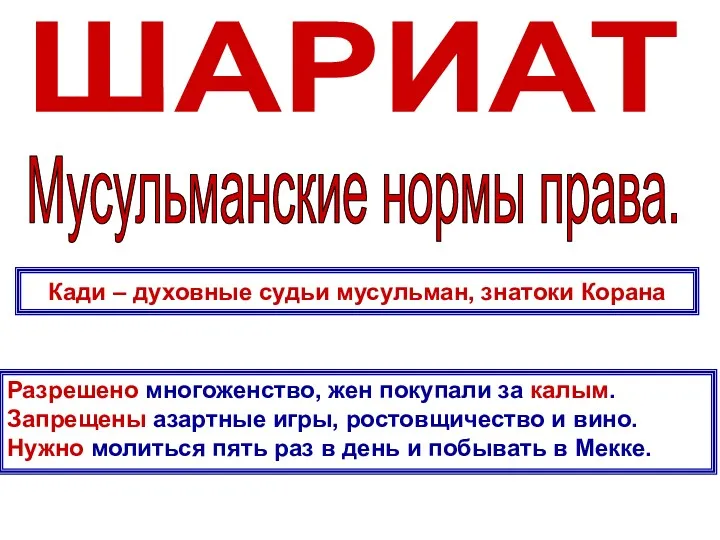 ШАРИАТ

Мусульманские нормы права.

Кади – духовные судьи мусульман, знатоки Корана

Разрешено многоженство, жен покупали за калым.
Запрещены азартные игры, ростовщичество и вино.
Нужно молиться пять раз в день и побывать в Мекке.